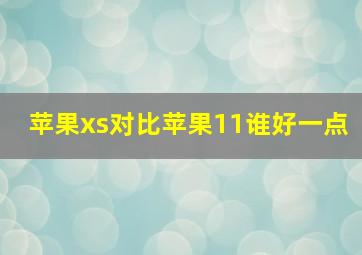 苹果xs对比苹果11谁好一点